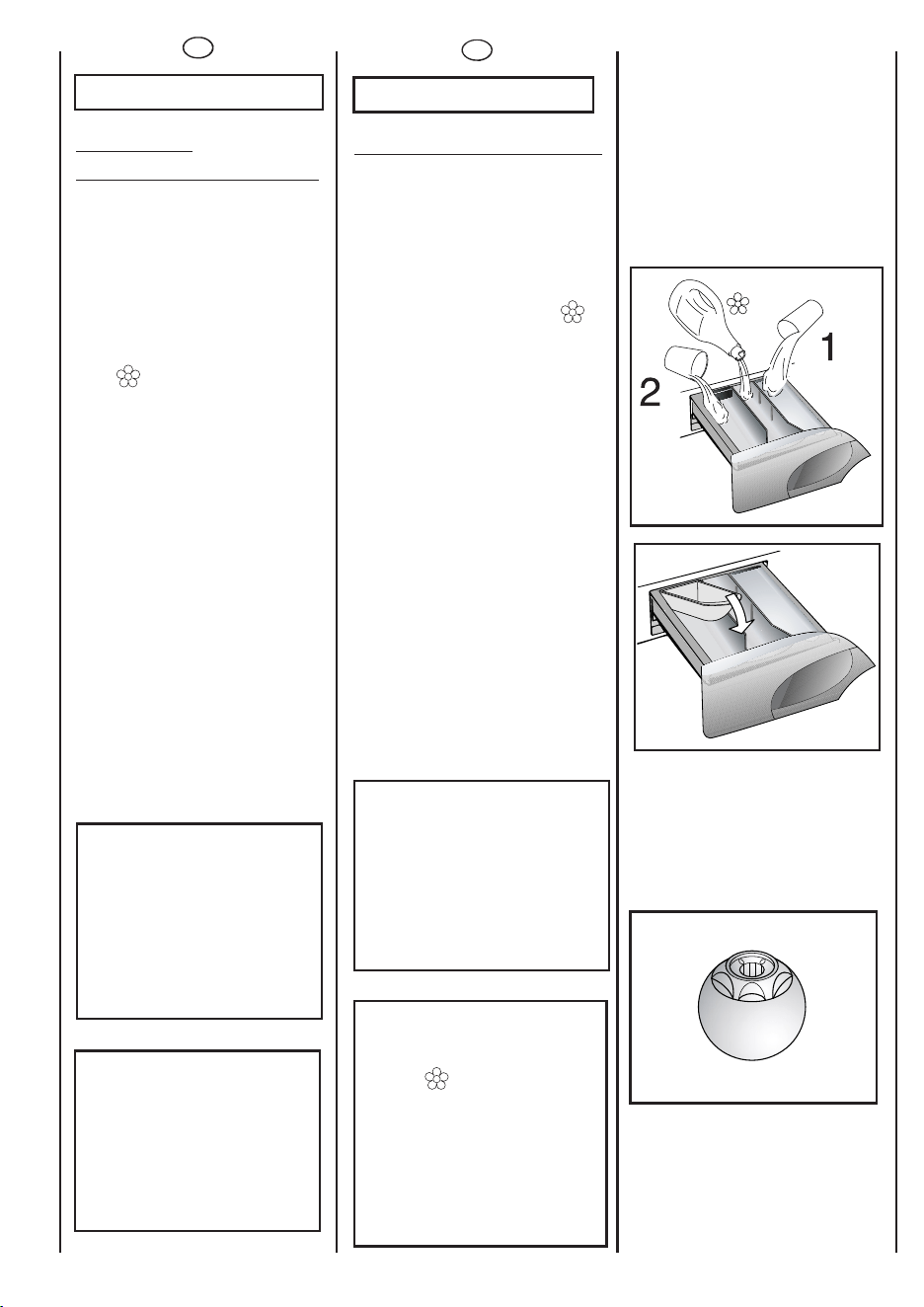 1

2